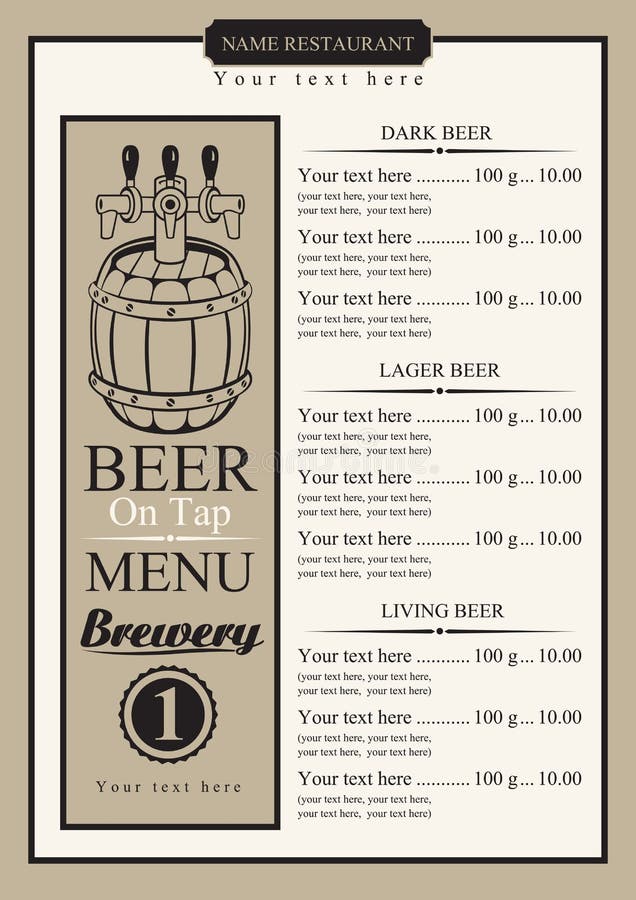 NAME RESTAURANT
Your text here

BEER
On Tap
MENU
Brewery
1
Your text here

DARK BEER

Your text here ........... 100 g... 10.00
(your text here, your text here, your text here, your text here)

Your text here ........... 100 g... 10.00
(your text here, your text here, your text here, your text here)

Your text here ........... 100 g... 10.00
(your text here, your text here, your text here, your text here)

LAGER BEER

Your text here ........... 100 g... 10.00
(your text here, your text here, your text here, your text here)

Your text here ........... 100 g... 10.00
(your text here, your text here, your text here, your text here)

Your text here ........... 100 g... 10.00
(your text here, your text here, your text here, your text here)

LIVING BEER

Your text here ........... 100 g... 10.00
(your text here, your text here, your text here, your text here)

Your text here ........... 100 g... 10.00
(your text here, your text here, your text here, your text here)

Your text here ........... 100 g... 10.00
(your text here, your text here, your text here, your text here)